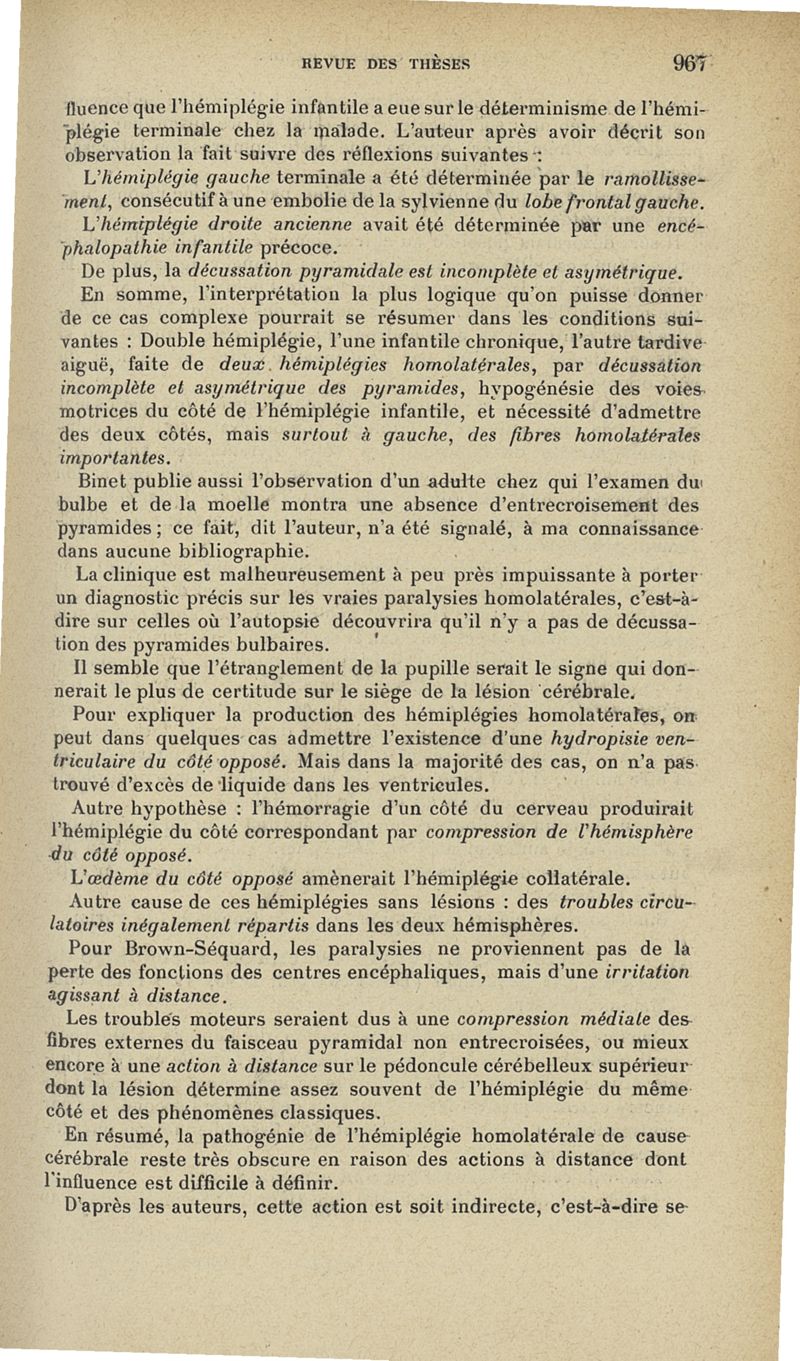 REVUE DES THÈSES 967

fluence que l'hémiplégie infantile a eue sur le déterminisme de l'hémiplégie terminale chez la malade. L'auteur après avoir décrit son observation la fait suivre des réflexions suivantes :

L'hémiplégie gauche terminale a été déterminée par le ramollissement, consécutif à une embolie de la sylvienne du lobe frontal gauche.

L'hémiplégie droite ancienne avait été déterminée par une encéphalopathie infantile précoce.

De plus, la décussation pyramidale est incomplète et asymétrique.

En somme, l'interprétation la plus logique qu'on puisse donner de ce cas complexe pourrait se résumer dans les conditions suivantes : Double hémiplégie, l'une infantile chronique, l'autre tardive aiguë, faite de deux hémiplégies homolatérales, par décussation incomplète et asymétrique des pyramides, hypogénésie des voies motrices du côté de l'hémiplégie infantile, et nécessité d'admettre des deux côtés, mais surtout à gauche, des fibres homolatérales importantes.

Binet publie aussi l'observation d'un adulte chez qui l'examen du bulbe et de la moelle montra une absence d'entrecroisement des pyramides ; ce fait, dit l'auteur, n'a été signalé, à ma connaissance dans aucune bibliographie.

La clinique est malheureusement à peu près impuissante à porter un diagnostic précis sur les vraies paralysies homolatérales, c'est-à-dire sur celles où l'autopsie découvrira qu'il n'y a pas de décussation des pyramides bulbaires.

Il semble que l'étranglement de la pupille serait le signe qui donnerait le plus de certitude sur le siège de la lésion cérébrale.

Pour expliquer la production des hémiplégies homolatérales, on peut dans quelques cas admettre l'existence d'une hydropisie ventriculaire du côté opposé. Mais dans la majorité des cas, on n'a pas trouvé d'excès de liquide dans les ventricules.

Autre hypothèse : l'hémorragie d'un côté du cerveau produirait l'hémiplégie du côté correspondant par compression de l'hémisphère du côté opposé.

L'œdème du côté opposé amènerait l'hémiplégie collatérale.

Autre cause de ces hémiplégies sans lésions : des troubles circulatoires inégalement répartis dans les deux hémisphères.

Pour Brown-Séquard, les paralysies ne proviennent pas de la perte des fonctions des centres encéphaliques, mais d'une irritation agissant à distance.

Les troubles moteurs seraient dus à une compression médiate des fibres externes du faisceau pyramidal non entrecroisées, ou mieux encore à une action à distance sur le pédoncule cérébelleux supérieur dont la lésion détermine assez souvent de l'hémiplégie du même côté et des phénomènes classiques.

En résumé, la pathogénie de l'hémiplégie homolatérale de cause cérébrale reste très obscure en raison des actions à distance dont l'influence est difficile à définir.

D'après les auteurs, cette action est soit indirecte, c'est-à-dire se